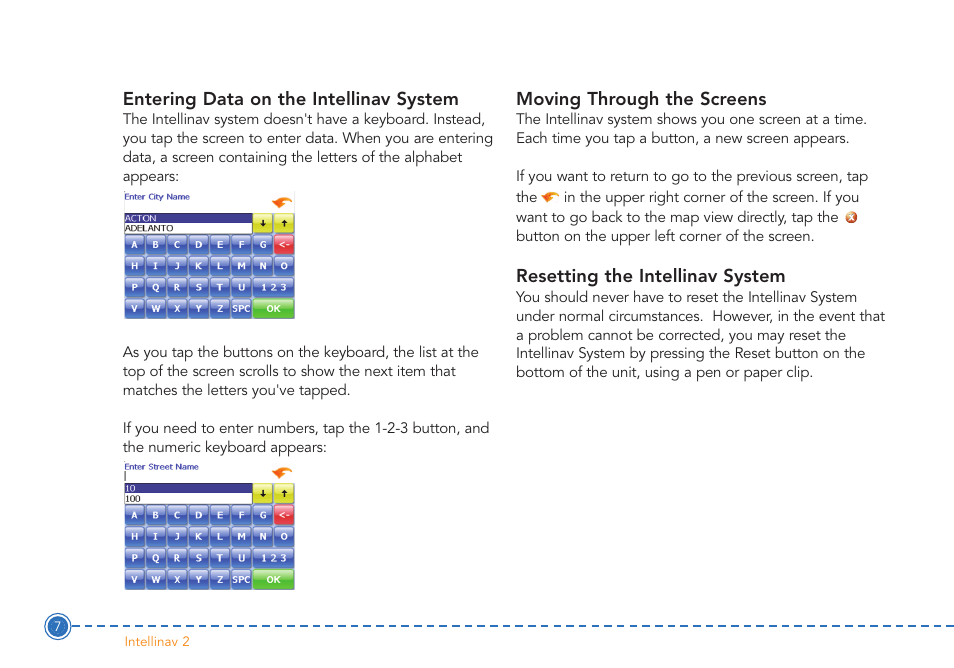 Entering Data on the Intellinav System
The Intellinav system doesn't have a keyboard. Instead, you tap the screen to enter data. When you are entering data, a screen containing the letters of the alphabet appears:

Enter City Name

ACTON
ADELANTO

A B C D E F G <-
H I J K L M N O
P Q R S T U 1 2 3
V W X Y Z SPC OK

As you tap the buttons on the keyboard, the list at the top of the screen scrolls to show the next item that matches the letters you've tapped.

If you need to enter numbers, tap the 1-2-3 button, and the numeric keyboard appears:

Enter Street Name

10
100

A B C D E F G <-
H I J K L M N O
P Q R S T U 1 2 3
V W X Y Z SPC OK

Moving Through the Screens
The Intellinav system shows you one screen at a time. Each time you tap a button, a new screen appears.

If you want to return to go to the previous screen, tap the in the upper right corner of the screen. If you want to go back to the map view directly, tap the button on the upper left corner of the screen.

Resetting the Intellinav System
You should never have to reset the Intellinav System under normal circumstances. However, in the event that a problem cannot be corrected, you may reset the Intellinav System by pressing the Reset button on the bottom of the unit, using a pen or paper clip.

7
Intellinav 2